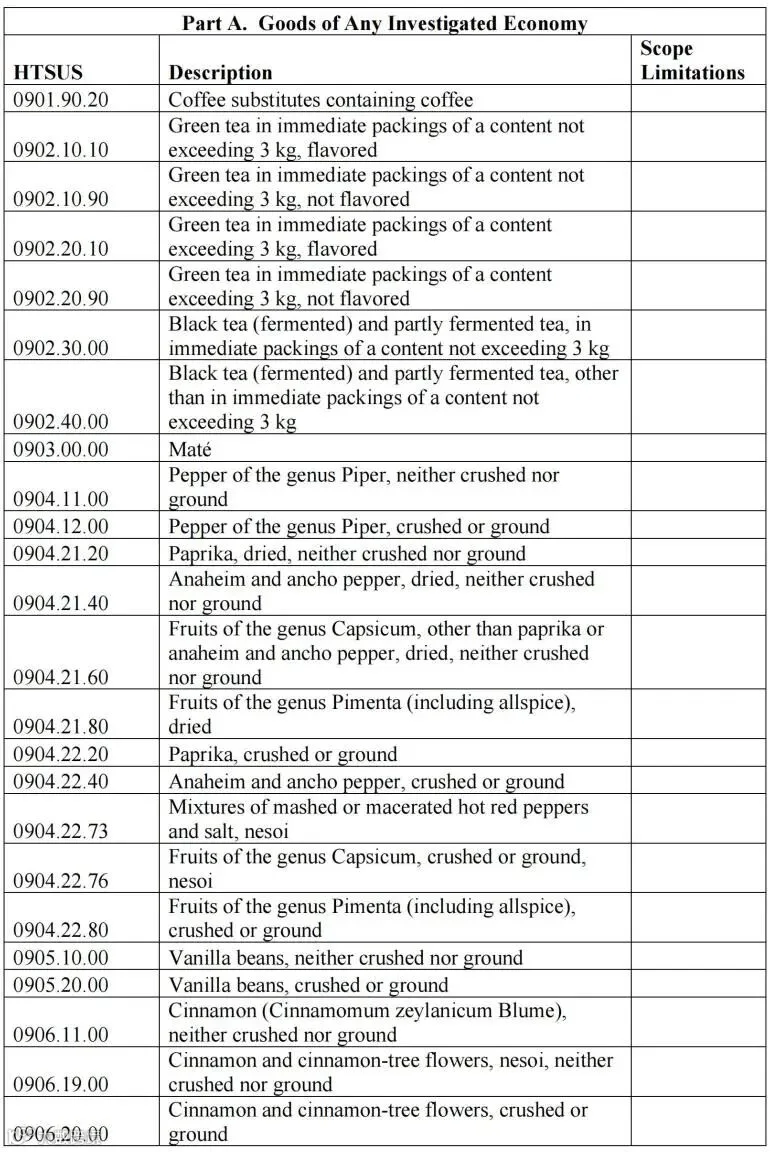 Part A. Goods of Any Investigated Economy

| HTSUS | Description | Scope Limitations |
|---|---|---|
| 0901.90.20 | Coffee substitutes containing coffee | |
| 0902.10.10 | Green tea in immediate packings of a content not exceeding 3 kg, flavored | |
| 0902.10.90 | Green tea in immediate packings of a content not exceeding 3 kg, not flavored | |
| 0902.20.10 | Green tea in immediate packings of a content exceeding 3 kg, flavored | |
| 0902.20.90 | Green tea in immediate packings of a content exceeding 3 kg, not flavored | |
| 0902.30.00 | Black tea (fermented) and partly fermented tea, in immediate packings of a content not exceeding 3 kg | |
| 0902.40.00 | Black tea (fermented) and partly fermented tea, other than in immediate packings of a content not exceeding 3 kg | |
| 0903.00.00 | Maté | |
| 0904.11.00 | Pepper of the genus Piper, neither crushed nor ground | |
| 0904.12.00 | Pepper of the genus Piper, crushed or ground | |
| 0904.21.20 | Paprika, dried, neither crushed nor ground | |
| 0904.21.40 | Anaheim and ancho pepper, dried, neither crushed nor ground | |
| 0904.21.60 | Fruits of the genus Capsicum, other than paprika or anaheim and ancho pepper, dried, neither crushed nor ground | |
| 0904.21.80 | Fruits of the genus Pimenta (including allspice), dried | |
| 0904.22.20 | Paprika, crushed or ground | |
| 0904.22.40 | Anaheim and ancho pepper, crushed or ground | |
| 0904.22.73 | Mixtures of mashed or macerated hot red peppers and salt, nesoi | |
| 0904.22.76 | Fruits of the genus Capsicum, crushed or ground, nesoi | |
| 0904.22.80 | Fruits of the genus Pimenta (including allspice), crushed or ground | |
| 0905.10.00 | Vanilla beans, neither crushed nor ground | |
| 0905.20.00 | Vanilla beans, crushed or ground | |
| 0906.11.00 | Cinnamon (Cinnamomum zeylanicum Blume), neither crushed nor ground | |
| 0906.19.00 | Cinnamon and cinnamon-tree flowers, nesoi, neither crushed nor ground | |
| 0906.20.00 | Cinnamon and cinnamon-tree flowers, crushed or ground | |